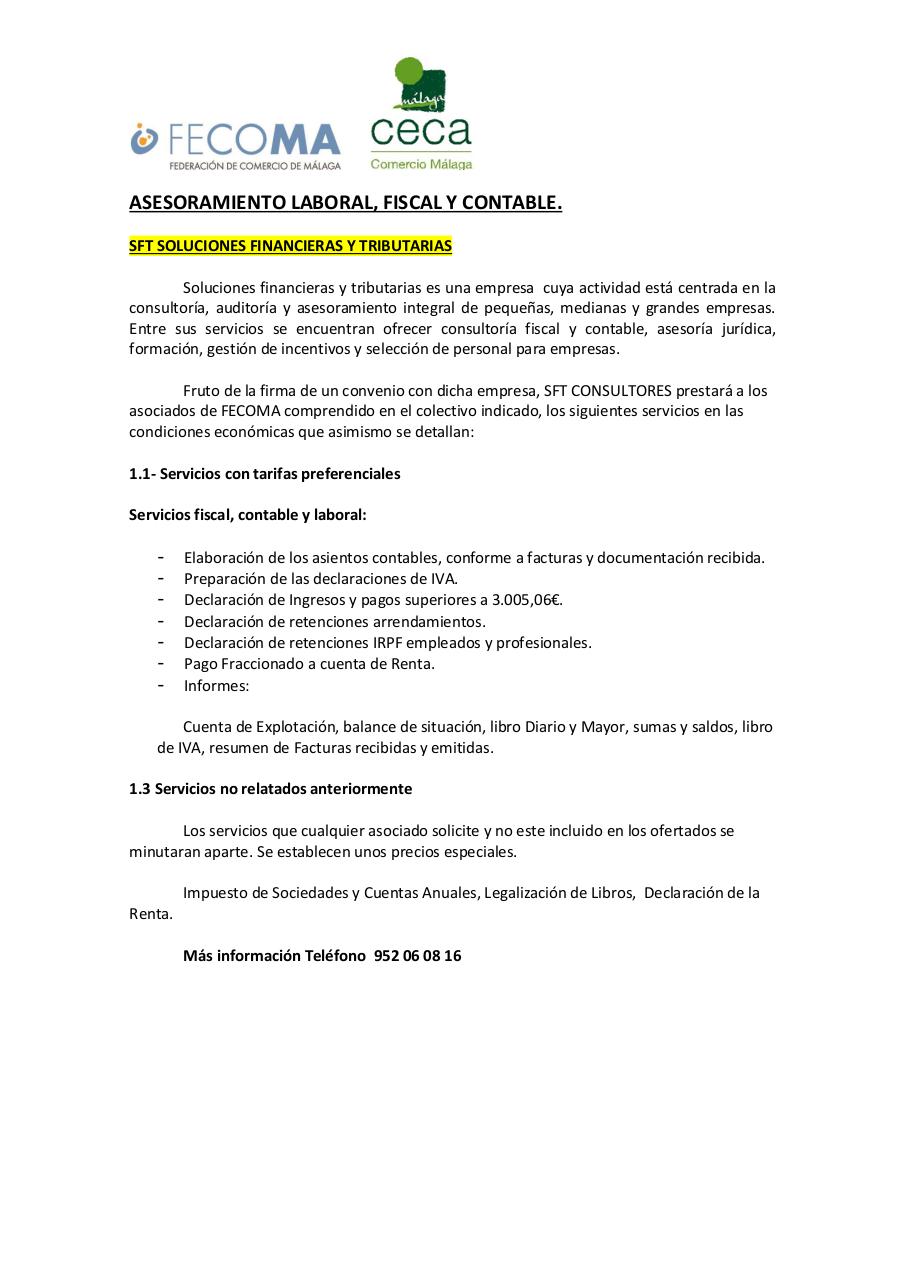 FECOMA
FEDERACIÓN DE COMERCIO DE MÁLAGA

málaga
ceca
Comercio Málaga

ASESORAMIENTO LABORAL, FISCAL Y CONTABLE.

SFT SOLUCIONES FINANCIERAS Y TRIBUTARIAS

Soluciones financieras y tributarias es una empresa cuya actividad está centrada en la consultoría, auditoría y asesoramiento integral de pequeñas, medianas y grandes empresas. Entre sus servicios se encuentran ofrecer consultoría fiscal y contable, asesoría jurídica, formación, gestión de incentivos y selección de personal para empresas.

Fruto de la firma de un convenio con dicha empresa, SFT CONSULTORES prestará a los asociados de FECOMA comprendido en el colectivo indicado, los siguientes servicios en las condiciones económicas que asimismo se detallan:

1.1- Servicios con tarifas preferenciales

Servicios fiscal, contable y laboral:

- Elaboración de los asientos contables, conforme a facturas y documentación recibida.
- Preparación de las declaraciones de IVA.
- Declaración de Ingresos y pagos superiores a 3.005,06€.
- Declaración de retenciones arrendamientos.
- Declaración de retenciones IRPF empleados y profesionales.
- Pago Fraccionado a cuenta de Renta.
- Informes:

Cuenta de Explotación, balance de situación, libro Diario y Mayor, sumas y saldos, libro de IVA, resumen de Facturas recibidas y emitidas.

1.3 Servicios no relatados anteriormente

Los servicios que cualquier asociado solicite y no este incluido en los ofertados se minutaran aparte. Se establecen unos precios especiales.

Impuesto de Sociedades y Cuentas Anuales, Legalización de Libros, Declaración de la Renta.

Más información Teléfono 952 06 08 16